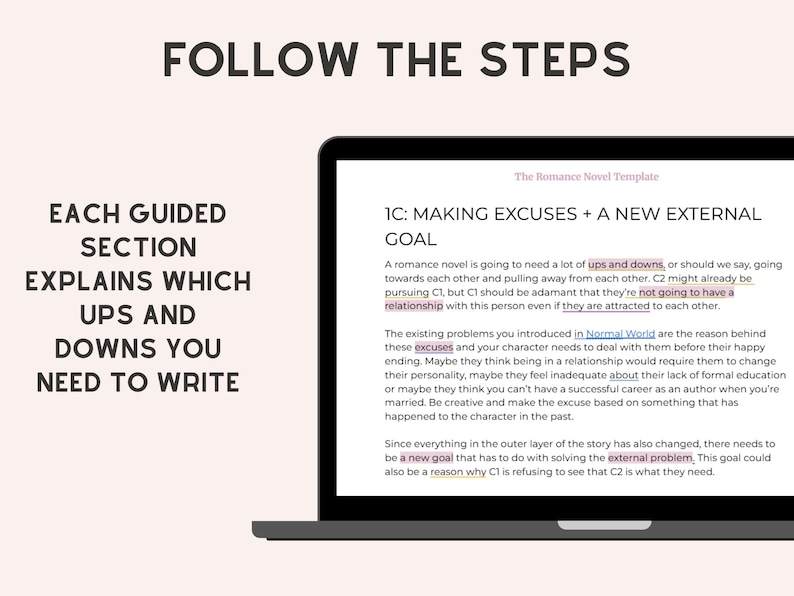 FOLLOW THE STEPS

EACH GUIDED SECTION EXPLAINS WHICH UPS AND DOWNS YOU NEED TO WRITE

The Romance Novel Template

1C: MAKING EXCUSES + A NEW EXTERNAL GOAL

A romance novel is going to need a lot of ups and downs, or should we say, going towards each other and pulling away from each other. C2 might already be pursuing C1, but C1 should be adamant that they're not going to have a relationship with this person even if they are attracted to each other.

The existing problems you introduced in Normal World are the reason behind these excuses and your character needs to deal with them before their happy ending. Maybe they think being in a relationship would require them to change their personality, maybe they feel inadequate about their lack of formal education or maybe they think you can't have a successful career as an author when you're married. Be creative and make the excuse based on something that has happened to the character in the past.

Since everything in the outer layer of the story has also changed, there needs to be a new goal that has to do with solving the external problem. This goal could also be a reason why C1 is refusing to see that C2 is what they need.